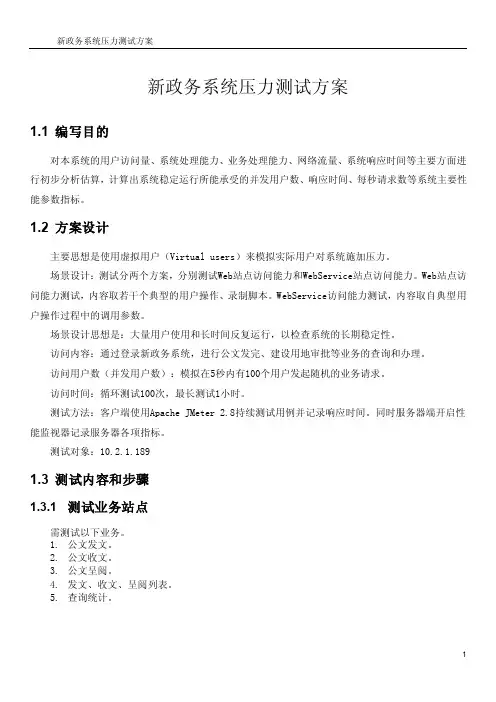 新政务系统压力测试方案

新政务系统压力测试方案

1.1 编写目的

对本系统的用户访问量、系统处理能力、业务处理能力、网络流量、系统响应时间等主要方面进行初步分析估算，计算出系统稳定运行所能承受的并发用户数、响应时间、每秒请求数等系统主要性能参数指标。

1.2 方案设计

主要思想是使用虚拟用户（Virtual users）来模拟实际用户对系统施加压力。

场景设计：测试分两个方案，分别测试Web站点访问能力和WebService站点访问能力。Web站点访问能力测试，内容取若干个典型的用户操作、录制脚本。WebService访问能力测试，内容取自典型用户操作过程中的调用参数。

场景设计思想是：大量用户使用和长时间反复运行，以检查系统的长期稳定性。

访问内容：通过登录新政务系统，进行公文发完、建设用地审批等业务的查询和办理。

访问用户数（并发用户数）：模拟在5秒内有100个用户发起随机的业务请求。

访问时间：循环测试100次，最长测试1小时。

测试方法：客户端使用Apache JMeter 2.8持续测试用例并记录响应时间。同时服务器端开启性能监视器记录服务器各项指标。

测试对象：10.2.1.189

1.3 测试内容和步骤

1.3.1 测试业务站点

需测试以下业务。
1. 公文发文。
2. 公文收文。
3. 公文呈阅。
4. 发文、收文、呈阅列表。
5. 查询统计。

1